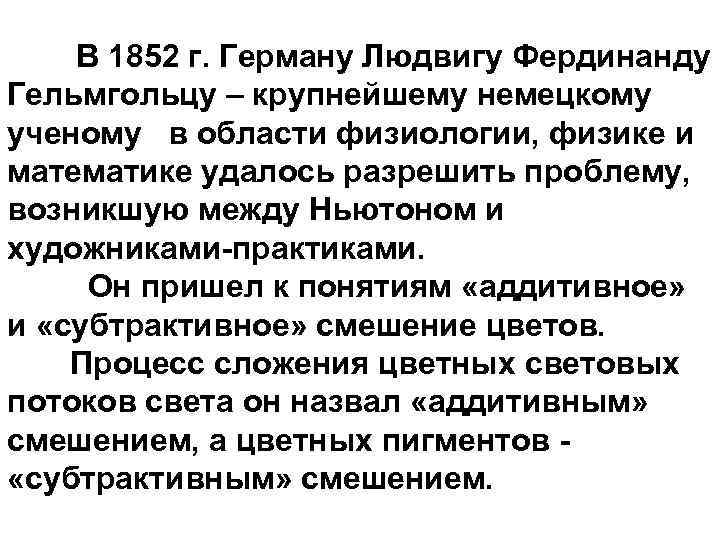 В 1852 г. Герману Людвигу Фердинанду Гельмгольцу – крупнейшему немецкому ученому в области физиологии, физике и математике удалось разрешить проблему, возникшую между Ньютоном и художниками-практиками.

Он пришел к понятиям «аддитивное» и «субтрактивное» смешение цветов.

Процесс сложения цветных световых потоков света он назвал «аддитивным» смешением, а цветных пигментов - «субтрактивным» смешением.